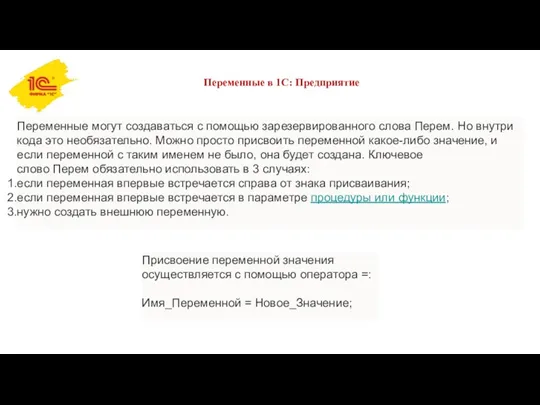 1С
ФИРМА "1С"

Переменные в 1С: Предприятие

Переменные могут создаваться с помощью зарезервированного слова Перем. Но внутри кода это необязательно. Можно просто присвоить переменной какое-либо значение, и если переменной с таким именем не было, она будет создана. Ключевое слово Перем обязательно использовать в 3 случаях:
1.если переменная впервые встречается справа от знака присваивания;
2.если переменная впервые встречается в параметре процедуры или функции;
3.нужно создать внешнюю переменную.

Присвоение переменной значения осуществляется с помощью оператора =:

Имя_Переменной = Новое_Значение;